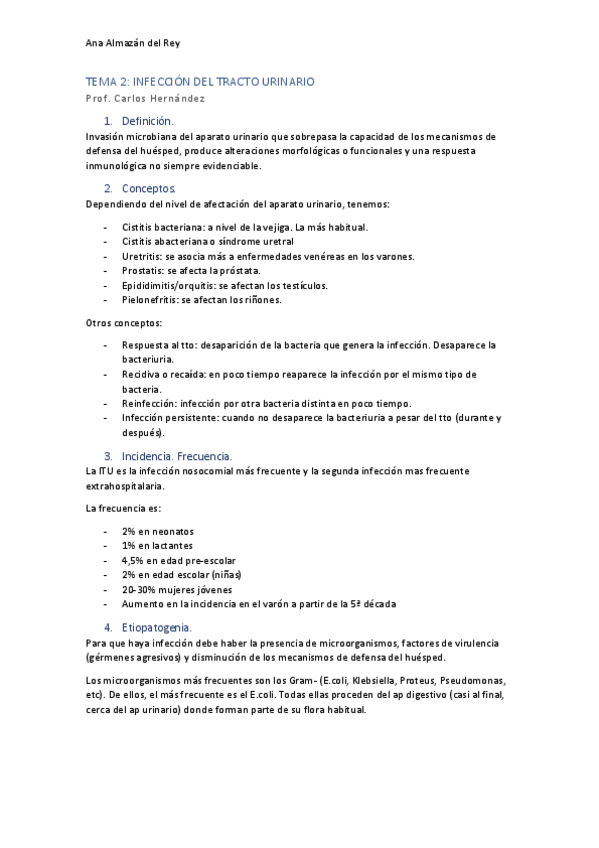 Ana Almazán del Rey

TEMA 2: INFECCIÓN DEL TRACTO URINARIO
Prof. Carlos Hernández

1. Definición.
Invasión microbiana del aparato urinario que sobrepasa la capacidad de los mecanismos de defensa del huésped, produce alteraciones morfológicas o funcionales y una respuesta inmunológica no siempre evidenciable.

2. Conceptos.
Dependiendo del nivel de afectación del aparato urinario, tenemos:

- Cistitis bacteriana: a nivel de la vejiga. La más habitual.
- Cistitis abacteriana o síndrome uretral
- Uretritis: se asocia más a enfermedades venéreas en los varones.
- Prostatis: se afecta la próstata.
- Epididimitis/orquitis: se afectan los testículos.
- Pielonefritis: se afectan los riñones.

Otros conceptos:

- Respuesta al tto: desaparición de la bacteria que genera la infección. Desaparece la bacteriuria.
- Recidiva o recaída: en poco tiempo reaparece la infección por el mismo tipo de bacteria.
- Reinfección: infección por otra bacteria distinta en poco tiempo.
- Infección persistente: cuando no desaparece la bacteriuria a pesar del tto (durante y después).

3. Incidencia. Frecuencia.
La ITU es la infección nosocomial más frecuente y la segunda infección mas frecuente extrahospitalaria.

La frecuencia es:

- 2% en neonatos
- 1% en lactantes
- 4,5% en edad pre-escolar
- 2% en edad escolar (niñas)
- 20-30% mujeres jóvenes
- Aumento en la incidencia en el varón a partir de la 5ª década

4. Etiopatogenia.
Para que haya infección debe haber la presencia de microorganismos, factores de virulencia (gérmenes agresivos) y disminución de los mecanismos de defensa del huésped.

Los microorganismos más frecuentes son los Gram- (E.coli, Klebsiella, Proteus, Pseudomonas, etc). De ellos, el más frecuente es el E.coli. Todas ellas proceden del ap digestivo (casi al final, cerca del ap urinario) donde forman parte de su flora habitual.